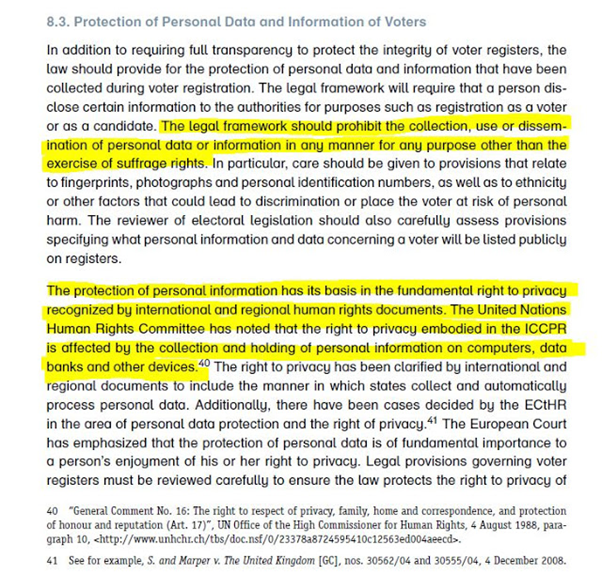 8.3. Protection of Personal Data and Information of Voters

In addition to requiring full transparency to protect the integrity of voter registers, the law should provide for the protection of personal data and information that have been collected during voter registration. The legal framework will require that a person disclose certain information to the authorities for purposes such as registration as a voter or as a candidate. The legal framework should prohibit the collection, use or dissemination of personal data or information in any manner for any purpose other than the exercise of suffrage rights. In particular, care should be given to provisions that relate to fingerprints, photographs and personal identification numbers, as well as to ethnicity or other factors that could lead to discrimination or place the voter at risk of personal harm. The reviewer of electoral legislation should also carefully assess provisions specifying what personal information and data concerning a voter will be listed publicly on registers.

The protection of personal information has its basis in the fundamental right to privacy recognized by international and regional human rights documents. The United Nations Human Rights Committee has noted that the right to privacy embodied in the ICCPR is affected by the collection and holding of personal information on computers, data banks and other devices.$^{40}$ The right to privacy has been clarified by international and regional documents to include the manner in which states collect and automatically process personal data. Additionally, there have been cases decided by the ECtHR in the area of personal data protection and the right of privacy.$^{41}$ The European Court has emphasized that the protection of personal data is of fundamental importance to a person's enjoyment of his or her right to privacy. Legal provisions governing voter registers must be reviewed carefully to ensure the law protects the right to privacy of

40 "General Comment No. 16: The right to respect of privacy, family, home and correspondence, and protection of honour and reputation (Art. 17)", UN Office of the High Commissioner for Human Rights, 4 August 1988, paragraph 10, <http://www.unhchr.ch/tbs/doc.nsf/0/23378a8724595410c12563ed004aeecd>.

41 See for example, S. and Marper v. The United Kingdom [GC], nos. 30562/04 and 30555/04, 4 December 2008.